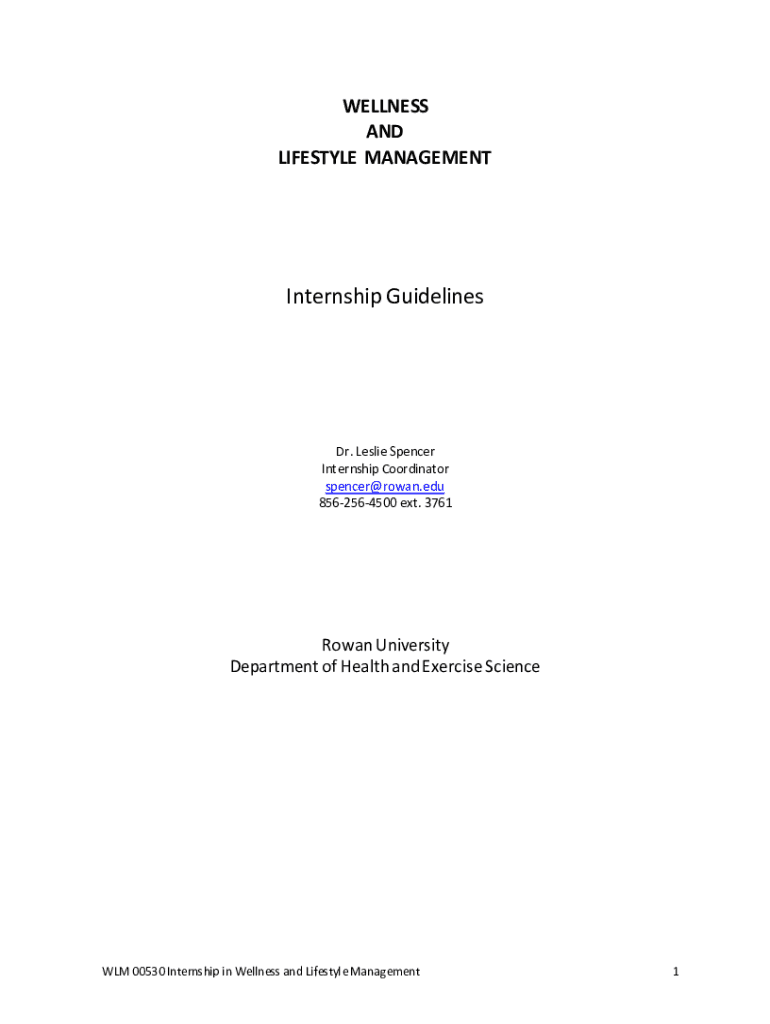 WELLNESS
AND
LIFESTYLE MANAGEMENT

Internship Guidelines

Dr. Leslie Spencer
Internship Coordinator
spencer@rowan.edu
856-256-4500 ext. 3761

Rowan University
Department of Health and Exercise Science

WLM 00530 Internship in Wellness and Lifestyle Management

1